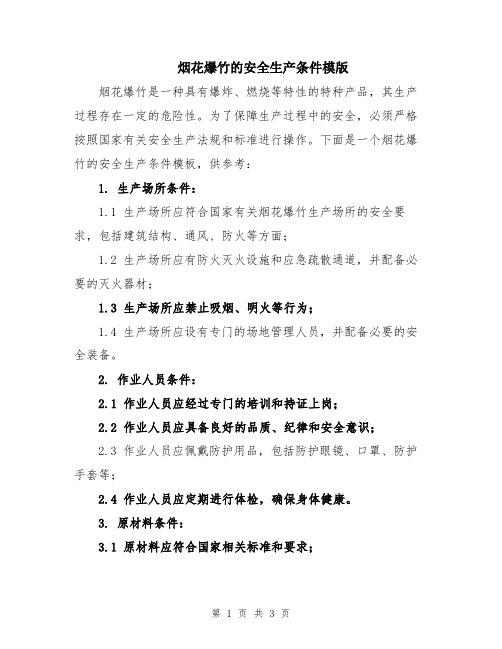 烟花爆竹的安全生产条件模版

烟花爆竹是一种具有爆炸、燃烧等特性的特种产品，其生产过程存在一定的危险性。为了保障生产过程中的安全，必须严格按照国家有关安全生产法规和标准进行操作。下面是一个烟花爆竹的安全生产条件模板，供参考：

1. 生产场所条件：

1.1 生产场所应符合国家有关烟花爆竹生产场所的安全要求，包括建筑结构、通风、防火等方面；

1.2 生产场所应有防火灭火设施和应急疏散通道，并配备必要的灭火器材；

1.3 生产场所应禁止吸烟、明火等行为；

1.4 生产场所应设有专门的场地管理人员，并配备必要的安全装备。

2. 作业人员条件：

2.1 作业人员应经过专门的培训和持证上岗；

2.2 作业人员应具备良好的品质、纪律和安全意识；

2.3 作业人员应佩戴防护用品，包括防护眼镜、口罩、防护手套等；

2.4 作业人员应定期进行体检，确保身体健康。

3. 原材料条件：

3.1 原材料应符合国家相关标准和要求；

第 1 页 共 3 页